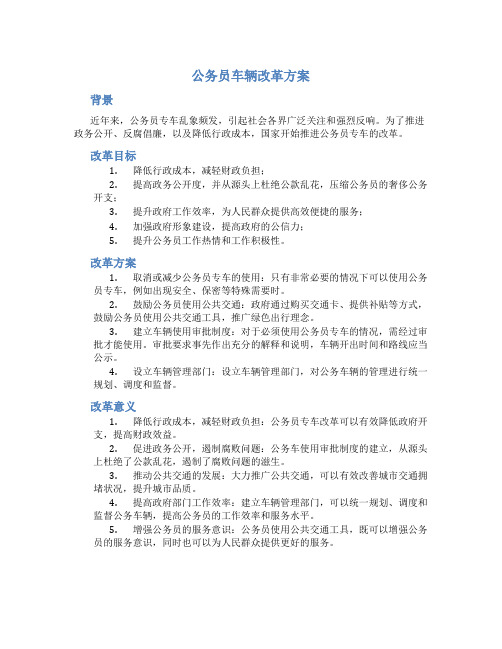 公务员车辆改革方案

背景

近年来，公务员专车乱象频发，引起社会各界广泛关注和强烈反响。为了推进政务公开、反腐倡廉，以及降低行政成本，国家开始推进公务员专车的改革。

改革目标

1. 降低行政成本，减轻财政负担；

2. 提高政务公开度，并从源头上杜绝公款乱花，压缩公务员的奢侈公务开支；

3. 提升政府工作效率，为人民群众提供高效便捷的服务；

4. 加强政府形象建设，提高政府的公信力；

5. 提升公务员工作热情和工作积极性。

改革方案

1. 取消或减少公务员专车的使用：只有非常必要的情况下可以使用公务员专车，例如出现安全、保密等特殊需要时。

2. 鼓励公务员使用公共交通：政府通过购买交通卡、提供补贴等方式，鼓励公务员使用公共交通工具，推广绿色出行理念。

3. 建立车辆使用审批制度：对于必须使用公务员专车的情况，需经过审批才能使用。审批要求事先作出充分的解释和说明，车辆开出时间和路线应当公示。

4. 设立车辆管理部门：设立车辆管理部门，对公务车辆的管理进行统一规划、调度和监督。

改革意义

1. 降低行政成本，减轻财政负担：公务员专车改革可以有效降低政府开支，提高财政效益。

2. 促进政务公开，遏制腐败问题：公务车使用审批制度的建立，从源头上杜绝了公款乱花，遏制了腐败问题的滋生。

3. 推动公共交通的发展：大力推广公共交通，可以有效改善城市交通拥堵状况，提升城市品质。

4. 提高政府部门工作效率：建立车辆管理部门，可以统一规划、调度和监督公务车辆，提高公务员的工作效率和服务水平。

5. 增强公务员的服务意识：公务员使用公共交通工具，既可以增强公务员的服务意识，同时也可以为人民群众提供更好的服务。